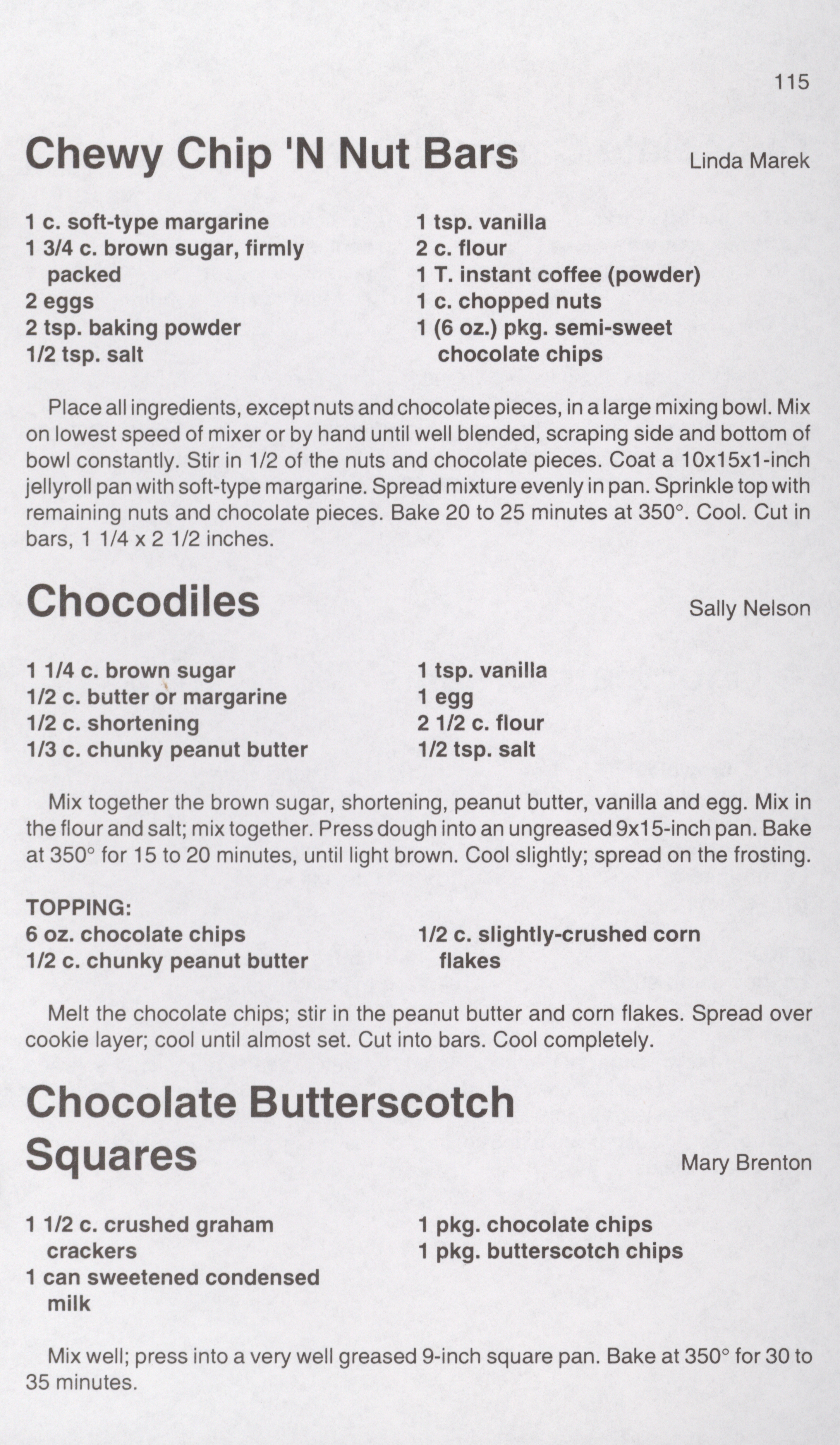 115

Chewy Chip 'N Nut Bars

Linda Marek

1 c. soft-type margarine
1 3/4 c. brown sugar, firmly packed
2 eggs
2 tsp. baking powder
1/2 tsp. salt

1 tsp. vanilla
2 c. flour
1 T. instant coffee (powder)
1 c. chopped nuts
1 (6 oz.) pkg. semi-sweet chocolate chips

Place all ingredients, except nuts and chocolate pieces, in a large mixing bowl. Mix on lowest speed of mixer or by hand until well blended, scraping side and bottom of bowl constantly. Stir in 1/2 of the nuts and chocolate pieces. Coat a 10x15x1-inch jellyroll pan with soft-type margarine. Spread mixture evenly in pan. Sprinkle top with remaining nuts and chocolate pieces. Bake 20 to 25 minutes at 350°. Cool. Cut in bars, 1 1/4 x 2 1/2 inches.

Chocodiles

Sally Nelson

1 1/4 c. brown sugar
1/2 c. butter or margarine
1/2 c. shortening
1/3 c. chunky peanut butter

1 tsp. vanilla
1 egg
2 1/2 c. flour
1/2 tsp. salt

Mix together the brown sugar, shortening, peanut butter, vanilla and egg. Mix in the flour and salt; mix together. Press dough into an ungreased 9x15-inch pan. Bake at 350° for 15 to 20 minutes, until light brown. Cool slightly; spread on the frosting.

TOPPING:
6 oz. chocolate chips
1/2 c. chunky peanut butter

1/2 c. slightly-crushed corn flakes

Melt the chocolate chips; stir in the peanut butter and corn flakes. Spread over cookie layer; cool until almost set. Cut into bars. Cool completely.

Chocolate Butterscotch Squares

Mary Brenton

1 1/2 c. crushed graham crackers
1 can sweetened condensed milk

1 pkg. chocolate chips
1 pkg. butterscotch chips

Mix well; press into a very well greased 9-inch square pan. Bake at 350° for 30 to 35 minutes.